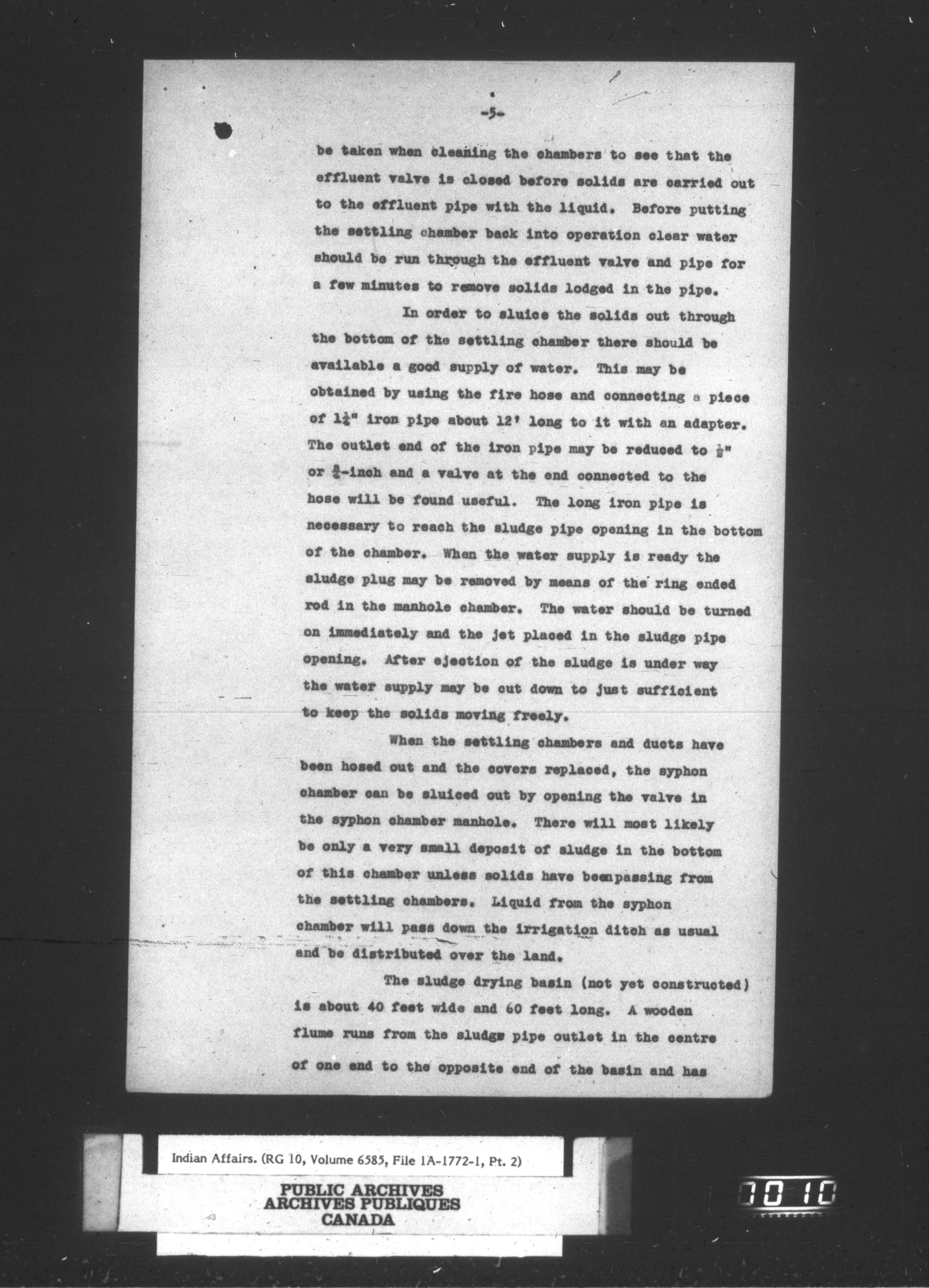 -5-

be taken when cleaning the chambers to see that the effluent valve is closed before solids are carried out to the effluent pipe with the liquid. Before putting the settling chamber back into operation clear water should be run through the effluent valve and pipe for a few minutes to remove solids lodged in the pipe.

In order to sluice the solids out through the bottom of the settling chamber there should be available a good supply of water. This may be obtained by using the fire hose and connecting a piece of $1\frac{1}{4}$" iron pipe about 12' long to it with an adapter. The outlet end of the iron pipe may be reduced to $\frac{1}{2}$" or $\frac{3}{4}$-inch and a valve at the end connected to the hose will be found useful. The long iron pipe is necessary to reach the sludge pipe opening in the bottom of the chamber. When the water supply is ready the sludge plug may be removed by means of the ring ended rod in the manhole chamber. The water should be turned on immediately and the jet placed in the sludge pipe opening. After ejection of the sludge is under way the water supply may be cut down to just sufficient to keep the solids moving freely.

When the settling chambers and ducts have been hosed out and the covers replaced, the syphon chamber can be sluiced out by opening the valve in the syphon chamber manhole. There will most likely be only a very small deposit of sludge in the bottom of this chamber unless solids have beenpassing from the settling chambers. Liquid from the syphon chamber will pass down the irrigation ditch as usual and be distributed over the land.

The sludge drying basin (not yet constructed) is about 40 feet wide and 60 feet long. A wooden flume runs from the sludge pipe outlet in the centre of one end to the opposite end of the basin and has

Indian Affairs. (RG 10, Volume 6585, File 1A-1772-1, Pt. 2)

PUBLIC ARCHIVES
ARCHIVES PUBLIQUES
CANADA

1010